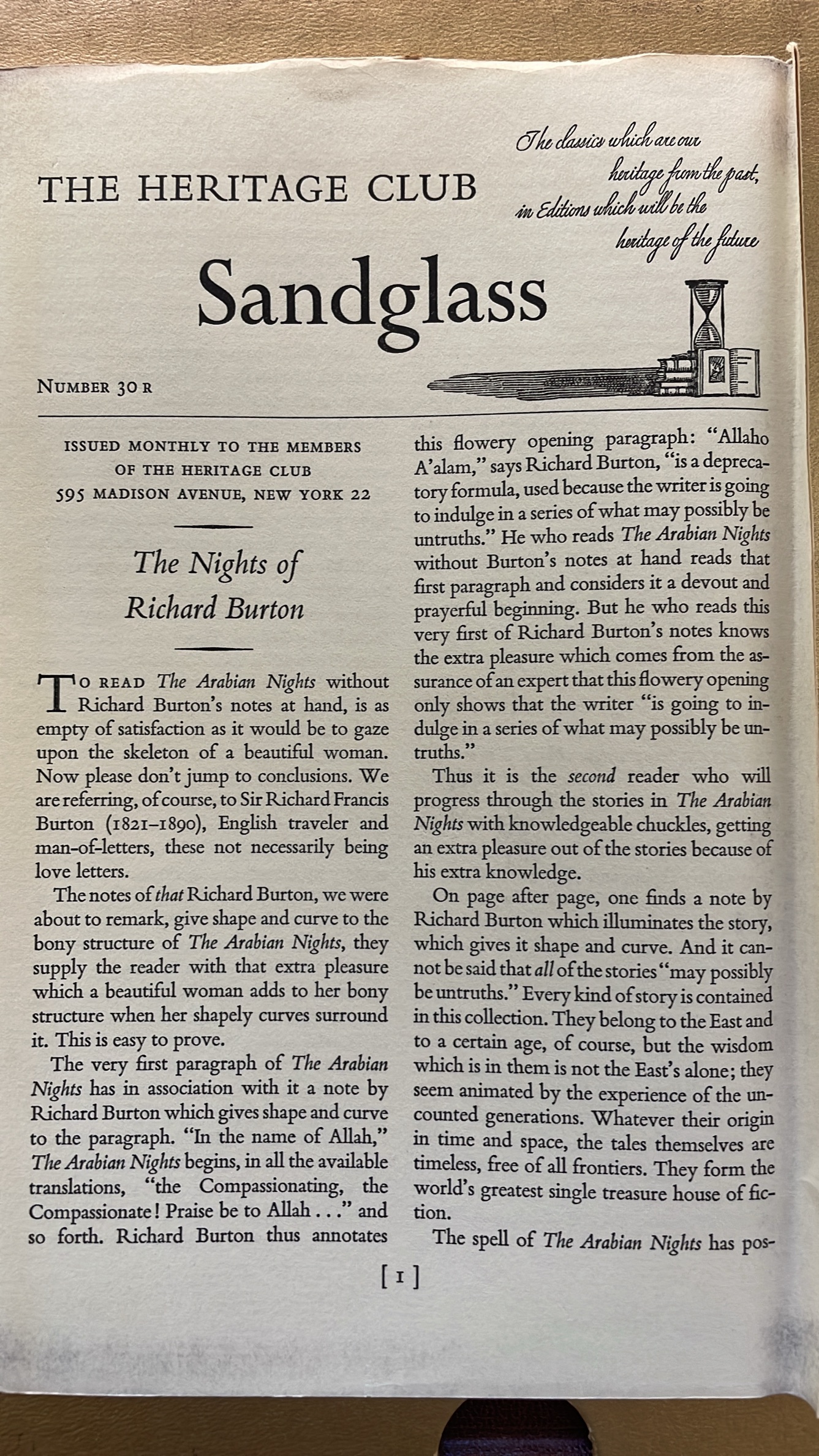 THE HERITAGE CLUB

The classics which are our heritage from the past, in Editions which will be the heritage of the future

Sandglass

NUMBER 30 R

ISSUED MONTHLY TO THE MEMBERS OF THE HERITAGE CLUB 595 MADISON AVENUE, NEW YORK 22

The Nights of Richard Burton

TO READ The Arabian Nights without Richard Burton's notes at hand, is as empty of satisfaction as it would be to gaze upon the skeleton of a beautiful woman. Now please don't jump to conclusions. We are referring, of course, to Sir Richard Francis Burton (1821–1890), English traveler and man-of-letters, these not necessarily being love letters.

The notes of that Richard Burton, we were about to remark, give shape and curve to the bony structure of The Arabian Nights, they supply the reader with that extra pleasure which a beautiful woman adds to her bony structure when her shapely curves surround it. This is easy to prove.

The very first paragraph of The Arabian Nights has in association with it a note by Richard Burton which gives shape and curve to the paragraph. "In the name of Allah," The Arabian Nights begins, in all the available translations, "the Compassionating, the Compassionate! Praise be to Allah . . ." and so forth. Richard Burton thus annotates this flowery opening paragraph: "Allaho A'alam," says Richard Burton, "is a deprecatory formula, used because the writer is going to indulge in a series of what may possibly be untruths." He who reads The Arabian Nights without Burton's notes at hand reads that first paragraph and considers it a devout and prayerful beginning. But he who reads this very first of Richard Burton's notes knows the extra pleasure which comes from the assurance of an expert that this flowery opening only shows that the writer "is going to indulge in a series of what may possibly be untruths."

Thus it is the second reader who will progress through the stories in The Arabian Nights with knowledgeable chuckles, getting an extra pleasure out of the stories because of his extra knowledge.

On page after page, one finds a note by Richard Burton which illuminates the story, which gives it shape and curve. And it cannot be said that all of the stories "may possibly be untruths." Every kind of story is contained in this collection. They belong to the East and to a certain age, of course, but the wisdom which is in them is not the East's alone; they seem animated by the experience of the uncounted generations. Whatever their origin in time and space, the tales themselves are timeless, free of all frontiers. They form the world's greatest single treasure house of fiction.

The spell of The Arabian Nights has pos-

[ 1 ]